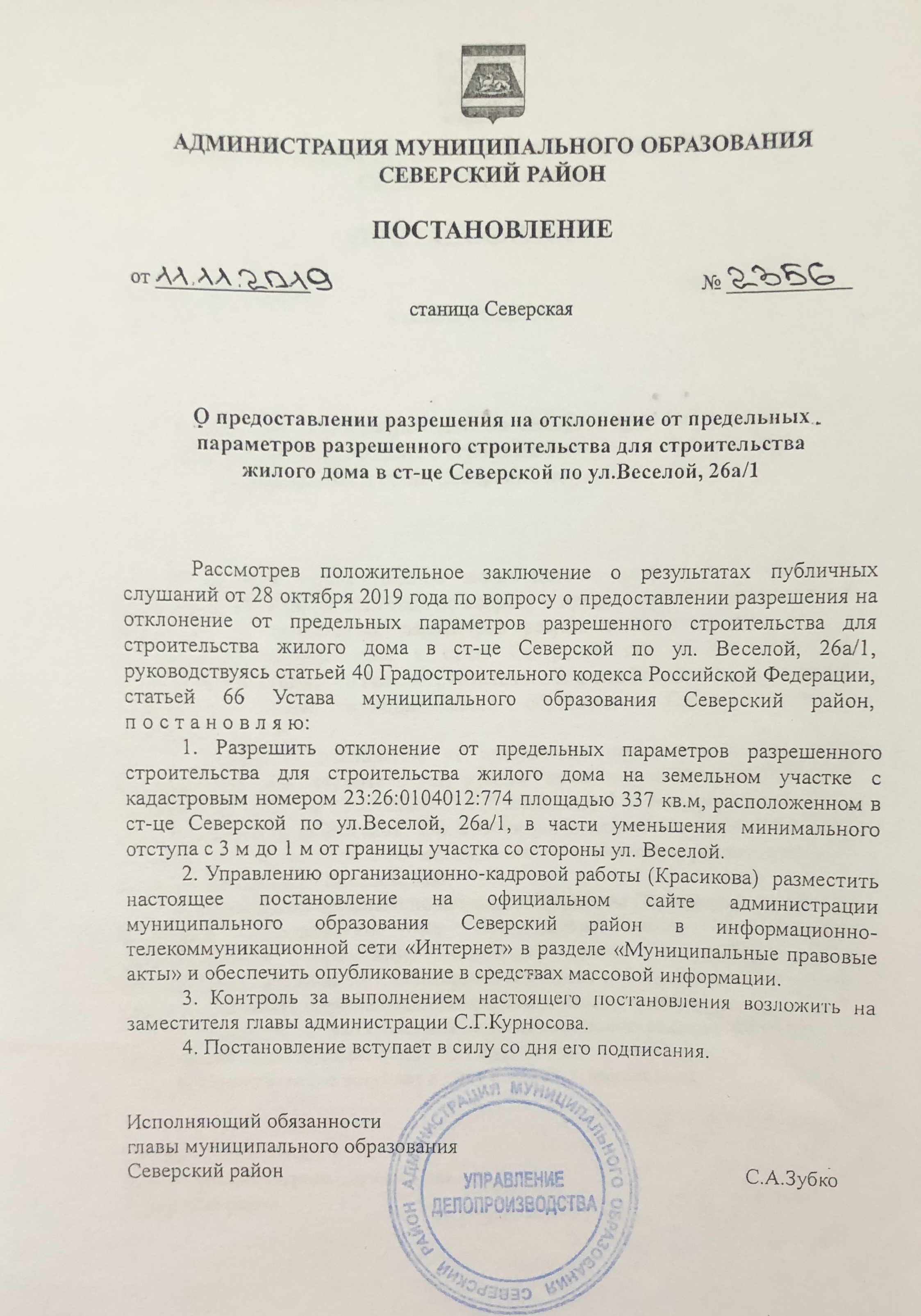 АДМИНИСТРАЦИЯ МУНИЦИПАЛЬНОГО ОБРАЗОВАНИЯ
СЕВЕРСКИЙ РАЙОН

ПОСТАНОВЛЕНИЕ

от 11.11.2019 № 2356

станица Северская

О предоставлении разрешения на отклонение от предельных параметров разрешенного строительства для строительства жилого дома в ст-це Северской по ул.Веселой, 26а/1

Рассмотрев положительное заключение о результатах публичных слушаний от 28 октября 2019 года по вопросу о предоставлении разрешения на отклонение от предельных параметров разрешенного строительства для строительства жилого дома в ст-це Северской по ул. Веселой, 26а/1, руководствуясь статьей 40 Градостроительного кодекса Российской Федерации, статьей 66 Устава муниципального образования Северский район, п о с т а н о в л я ю:

1. Разрешить отклонение от предельных параметров разрешенного строительства для строительства жилого дома на земельном участке с кадастровым номером 23:26:0104012:774 площадью 337 кв.м, расположенном в ст-це Северской по ул.Веселой, 26а/1, в части уменьшения минимального отступа с 3 м до 1 м от границы участка со стороны ул. Веселой.

2. Управлению организационно-кадровой работы (Красикова) разместить настоящее постановление на официальном сайте администрации муниципального образования Северский район в информационно-телекоммуникационной сети «Интернет» в разделе «Муниципальные правовые акты» и обеспечить опубликование в средствах массовой информации.

3. Контроль за выполнением настоящего постановления возложить на заместителя главы администрации С.Г.Курносова.

4. Постановление вступает в силу со дня его подписания.

Исполняющий обязанности
главы муниципального образования
Северский район С.А.Зубко

АДМИНИСТРАЦИЯ МУНИЦИПАЛЬНОГО ОБРАЗОВАНИЯ СЕВЕРСКИЙ РАЙОН
УПРАВЛЕНИЕ ДЕЛОПРОИЗВОДСТВА